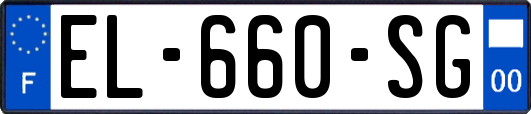 F

EL-660-SG

00